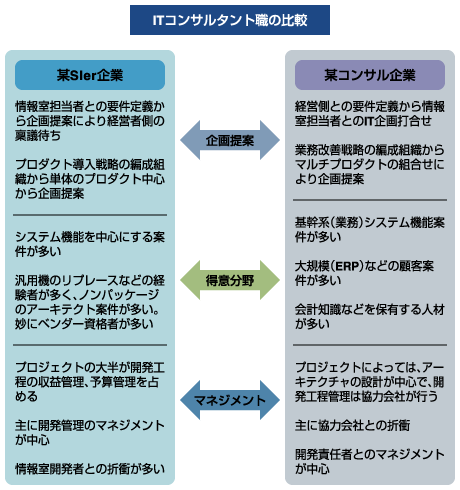 ITコンサルタント職の比較

某SIer企業

情報室担当者との要件定義から企画提案により経営者側の稟議待ち

プロダクト導入戦略の編成組織から単体のプロダクト中心から企画提案

システム機能を中心にする案件が多い

汎用機のリプレースなどの経験者が多く、ノンパッケージのアーキテクト案件が多い。妙にベンダー資格者が多い

プロジェクトの大半が開発工程の収益管理、予算管理を占める

主に開発管理のマネジメントが中心

情報室開発者との折衝が多い

企画提案

得意分野

マネジメント

某コンサル企業

経営側との要件定義から情報室担当者とのIT企画打合せ

業務改善戦略の編成組織からマルチプロダクトの組合せにより企画提案

基幹系（業務）システム機能案件が多い

大規模（ERP）などの顧客案件が多い

会計知識などを保有する人材が多い

プロジェクトによっては、アーキテクチャの設計が中心で、開発工程管理は協力会社が行う

主に協力会社との折衝

開発責任者とのマネジメントが中心